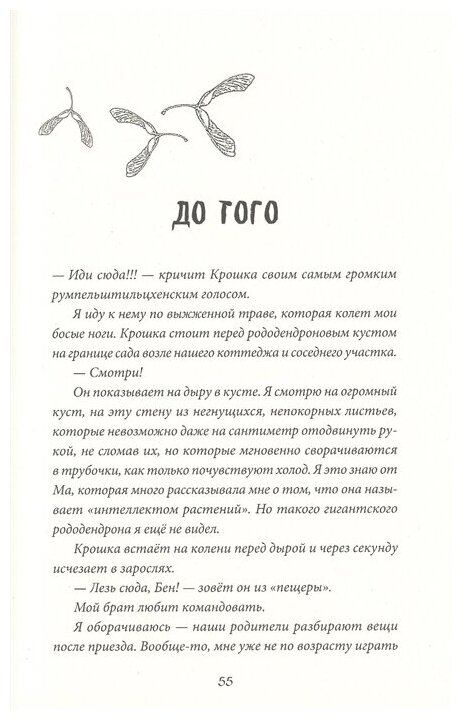 ДО ТОГО

— Иди сюда!!! — кричит Крошка своим самым громким румпельштильцхенским голосом.

Я иду к нему по выжженной траве, которая колет мои босые ноги. Крошка стоит перед рододендроновым кустом на границе сада возле нашего коттеджа и соседнего участка.

— Смотри!

Он показывает на дыру в кусте. Я смотрю на огромный куст, на эту стену из негнущихся, непокорных листьев, которые невозможно даже на сантиметр отодвинуть рукой, не сломав их, но которые мгновенно сворачиваются в трубочки, как только почувствуют холод. Я это знаю от Ма, которая много рассказывала мне о том, что она называет «интеллектом растений». Но такого гигантского рододендрона я ещё не видел.

Крошка встаёт на колени перед дырой и через секунду исчезает в зарослях.

— Лезь сюда, Бен! — зовёт он из «пещеры».

Мой брат любит командовать.

Я оборачиваюсь — наши родители разбирают вещи после приезда. Вообще-то, мне уже не по возрасту играть

55